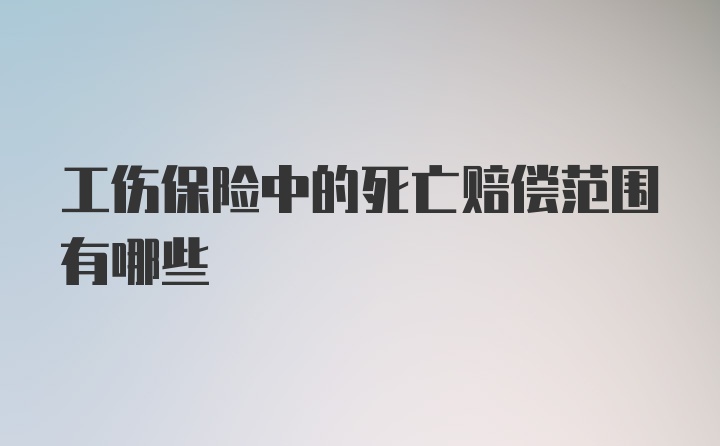 工伤保险中的死亡赔偿范围有哪些